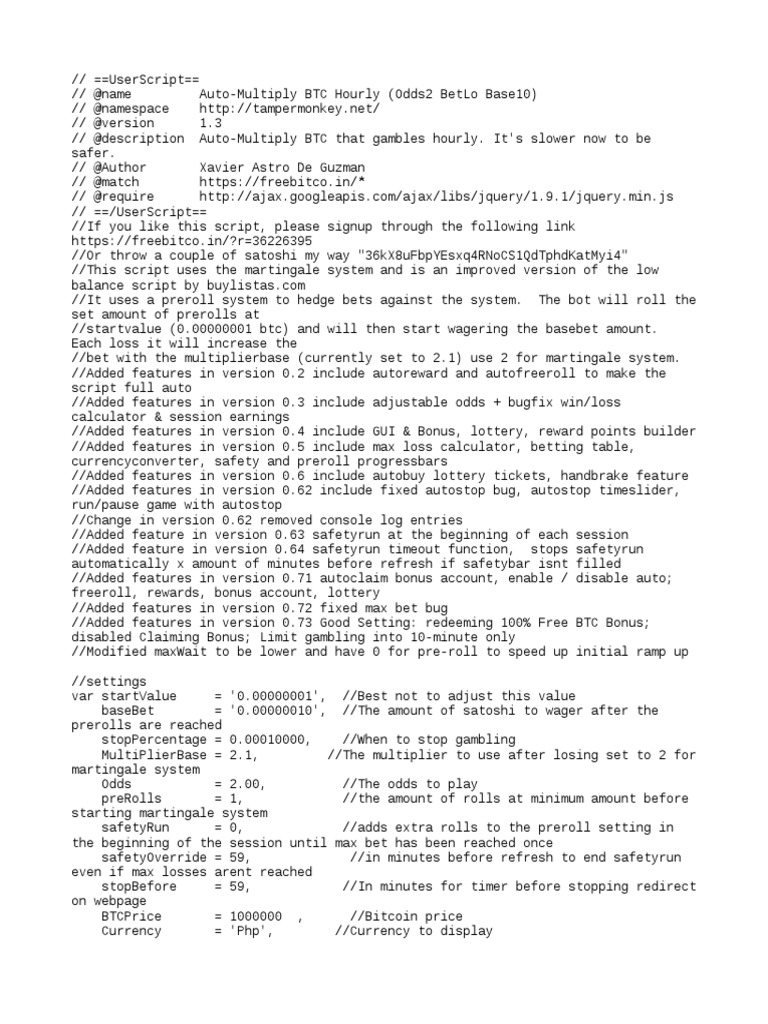 // ==UserScript==
// @name         Auto-Multiply BTC Hourly (Odds2 BetLo Base10)
// @namespace    http://tampermonkey.net/
// @version      1.3
// @description  Auto-Multiply BTC that gambles hourly. It's slower now to be safer.
// @Author       Xavier Astro De Guzman
// @match        https://freebitco.in/*
// @require      http://ajax.googleapis.com/ajax/libs/jquery/1.9.1/jquery.min.js
// ==/UserScript==
//If you like this script, please signup through the following link https://freebitco.in/?r=36226395
//Or throw a couple of satoshi my way "36kX8uFbpYEsxq4RNoCS1QdTphdKatMyi4"
//This script uses the martingale system and is an improved version of the low balance script by buylistas.com
//It uses a preroll system to hedge bets against the system.  The bot will roll the set amount of prerolls at
//startvalue (0.00000001 btc) and will then start wagering the basebet amount. Each loss it will increase the
//bet with the multiplierbase (currently set to 2.1) use 2 for martingale system.
//Added features in version 0.2 include autoreward and autofreeroll to make the script full auto
//Added features in version 0.3 include adjustable odds + bugfix win/loss calculator & session earnings
//Added features in version 0.4 include GUI & Bonus, lottery, reward points builder
//Added features in version 0.5 include max loss calculator, betting table, currencyconverter, safety and preroll progressbars
//Added features in version 0.6 include autobuy lottery tickets, handbrake feature
//Added features in version 0.62 include fixed autostop bug, autostop timeslider, run/pause game with autostop
//Change in version 0.62 removed console log entries
//Added feature in version 0.63 safetyrun at the beginning of each session
//Added feature in version 0.64 safetyrun timeout function,  stops safetyrun automatically x amount of minutes before refresh if safetybar isnt filled
//Added features in version 0.71 autoclaim bonus account, enable / disable auto; freeroll, rewards, bonus account, lottery
//Added features in version 0.72 fixed max bet bug
//Added features in version 0.73 Good Setting: redeeming 100% Free BTC Bonus; disabled Claiming Bonus; Limit gambling into 10-minute only
//Modified maxWait to be lower and have 0 for pre-roll to speed up initial ramp up

//settings
var startValue     = '0.00000001',  //Best not to adjust this value
    baseBet        = '0.00000010',  //The amount of satoshi to wager after the prerolls are reached
    stopPercentage = 0.00010000,    //When to stop gambling
    MultiPlierBase = 2.1,         //The multiplier to use after losing set to 2 for martingale system
    Odds           = 2.00,          //The odds to play
    preRolls       = 1,             //the amount of rolls at minimum amount before starting martingale system
    safetyRun      = 0,             //adds extra rolls to the preroll setting in the beginning of the session until max bet has been reached once
    safetyOverride = 59,             //in minutes before refresh to end safetyrun even if max losses arent reached
    stopBefore     = 59,            //In minutes for timer before stopping redirect on webpage
    BTCPrice       = 1000000  ,      //Bitcoin price
    Currency       = 'Php',        //Currency to display